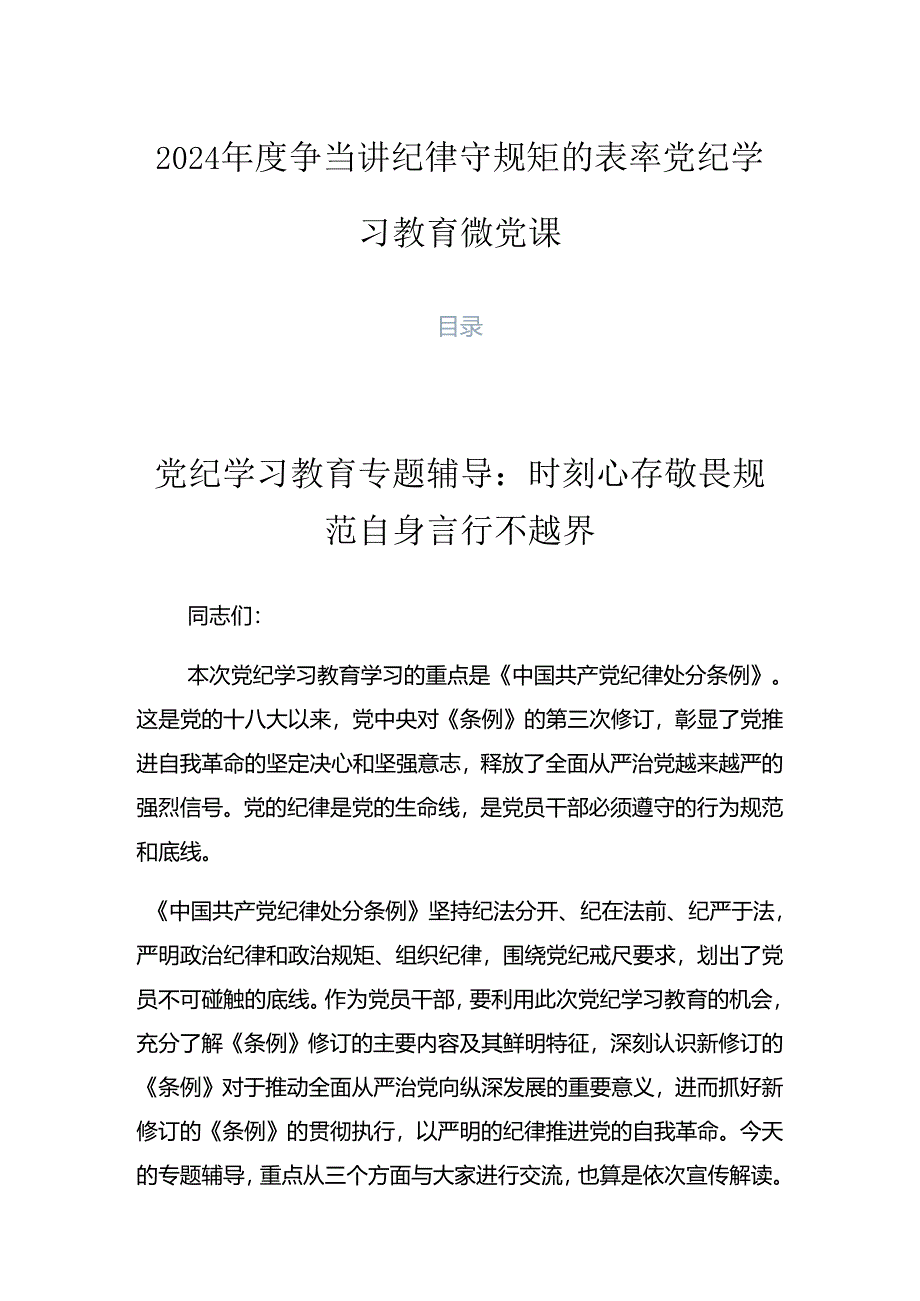 2024年度争当讲纪律守规矩的表率党纪学习教育微党课

目录

党纪学习教育专题辅导：时刻心存敬畏规范自身言行不越界

同志们：

本次党纪学习教育学习的重点是《中国共产党纪律处分条例》。这是党的十八大以来，党中央对《条例》的第三次修订，彰显了党推进自我革命的坚定决心和坚强意志，释放了全面从严治党越来越严的强烈信号。党的纪律是党的生命线，是党员干部必须遵守的行为规范和底线。

《中国共产党纪律处分条例》坚持纪法分开、纪在法前、纪严于法，严明政治纪律和政治规矩、组织纪律，围绕党纪戒尺要求，划出了党员不可碰触的底线。作为党员干部，要利用此次党纪学习教育的机会，充分了解《条例》修订的主要内容及其鲜明特征，深刻认识新修订的《条例》对于推动全面从严治党向纵深发展的重要意义，进而抓好新修订的《条例》的贯彻执行，以严明的纪律推进党的自我革命。今天的专题辅导，重点从三个方面与大家进行交流，也算是依次宣传解读。